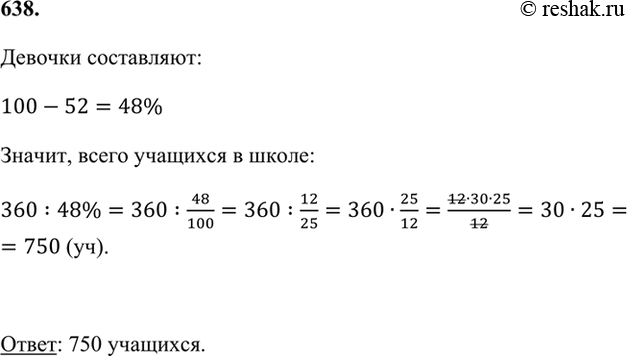 638. © reshak.ru

Девочки составляют:

$100 - 52 = 48\%$

Значит, всего учащихся в школе:

$360 : 48\% = 360 : \frac{48}{100} = 360 : \frac{12}{25} = 360 \cdot \frac{25}{12} = \frac{\cancel{12} \cdot 30 \cdot 25}{\cancel{12}} = 30 \cdot 25 =$
$= 750$ (уч).

Ответ: 750 учащихся.